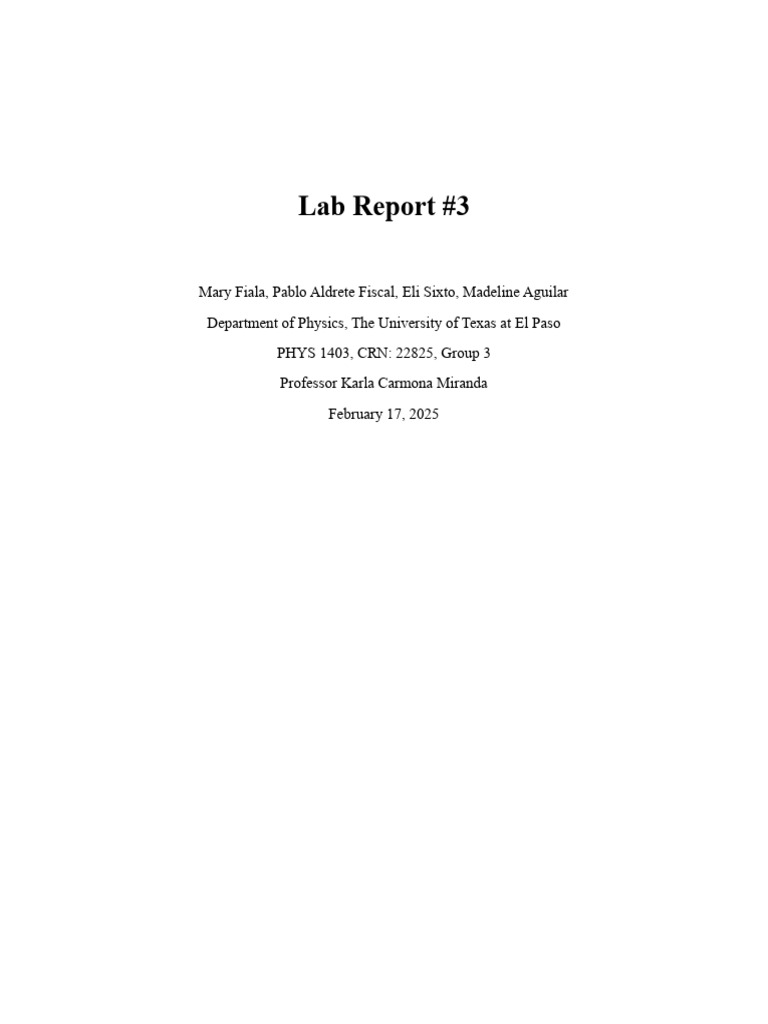 Lab Report #3

Mary Fiala, Pablo Aldrete Fiscal, Eli Sixto, Madeline Aguilar

Department of Physics, The University of Texas at El Paso

PHYS 1403, CRN: 22825, Group 3

Professor Karla Carmona Miranda

February 17, 2025